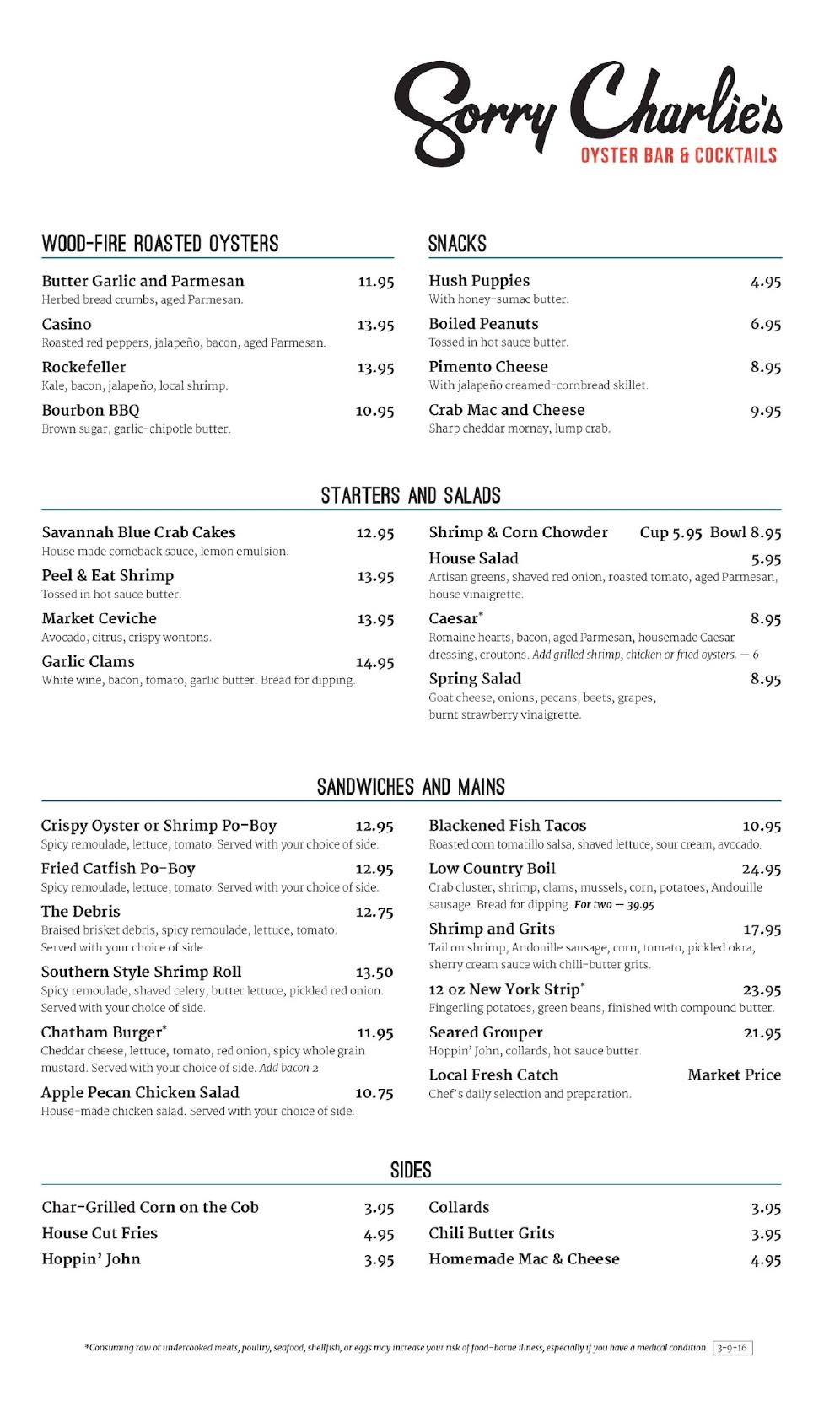 Sorry Charlie's
OYSTER BAR & COCKTAILS

WOOD-FIRE ROASTED OYSTERS

Butter Garlic and Parmesan 11.95
Herbed bread crumbs, aged Parmesan.

Casino 13.95
Roasted red peppers, jalapeño, bacon, aged Parmesan.

Rockefeller 13.95
Kale, bacon, jalapeño, local shrimp.

Bourbon BBQ 10.95
Brown sugar, garlic-chipotle butter.

SNACKS

Hush Puppies 4.95
With honey-sumac butter.

Boiled Peanuts 6.95
Tossed in hot sauce butter.

Pimento Cheese 8.95
With jalapeño creamed-cornbread skillet.

Crab Mac and Cheese 9.95
Sharp cheddar mornay, lump crab.

STARTERS AND SALADS

Savannah Blue Crab Cakes 12.95
House made comeback sauce, lemon emulsion.

Peel & Eat Shrimp 13.95
Tossed in hot sauce butter.

Market Ceviche 13.95
Avocado, citrus, crispy wontons.

Garlic Clams 14.95
White wine, bacon, tomato, garlic butter. Bread for dipping.

Shrimp & Corn Chowder Cup 5.95 Bowl 8.95

House Salad 5.95
Artisan greens, shaved red onion, roasted tomato, aged Parmesan, house vinaigrette.

Caesar* 8.95
Romaine hearts, bacon, aged Parmesan, housemade Caesar dressing, croutons. Add grilled shrimp, chicken or fried oysters. — 6

Spring Salad 8.95
Goat cheese, onions, pecans, beets, grapes, burnt strawberry vinaigrette.

SANDWICHES AND MAINS

Crispy Oyster or Shrimp Po-Boy 12.95
Spicy remoulade, lettuce, tomato. Served with your choice of side.

Fried Catfish Po-Boy 12.95
Spicy remoulade, lettuce, tomato. Served with your choice of side.

The Debris 12.75
Braised brisket debris, spicy remoulade, lettuce, tomato. Served with your choice of side.

Southern Style Shrimp Roll 13.50
Spicy remoulade, shaved celery, butter lettuce, pickled red onion. Served with your choice of side.

Chatham Burger* 11.95
Cheddar cheese, lettuce, tomato, red onion, spicy whole grain mustard. Served with your choice of side. Add bacon 2

Apple Pecan Chicken Salad 10.75
House-made chicken salad. Served with your choice of side.

Blackened Fish Tacos 10.95
Roasted corn tomatillo salsa, shaved lettuce, sour cream, avocado.

Low Country Boil 24.95
Crab cluster, shrimp, clams, mussels, corn, potatoes, Andouille sausage. Bread for dipping. For two — 39.95

Shrimp and Grits 17.95
Tail on shrimp, Andouille sausage, corn, tomato, pickled okra, sherry cream sauce with chili-butter grits.

12 oz New York Strip* 23.95
Fingerling potatoes, green beans, finished with compound butter.

Seared Grouper 21.95
Hoppin' John, collards, hot sauce butter.

Local Fresh Catch Market Price
Chef's daily selection and preparation.

SIDES

Char-Grilled Corn on the Cob 3.95
House Cut Fries 4.95
Hoppin' John 3.95
Collards 3.95
Chili Butter Grits 3.95
Homemade Mac & Cheese 4.95

*Consuming raw or undercooked meats, poultry, seafood, shellfish, or eggs may increase your risk of food-borne illness, especially if you have a medical condition. 3-9-16